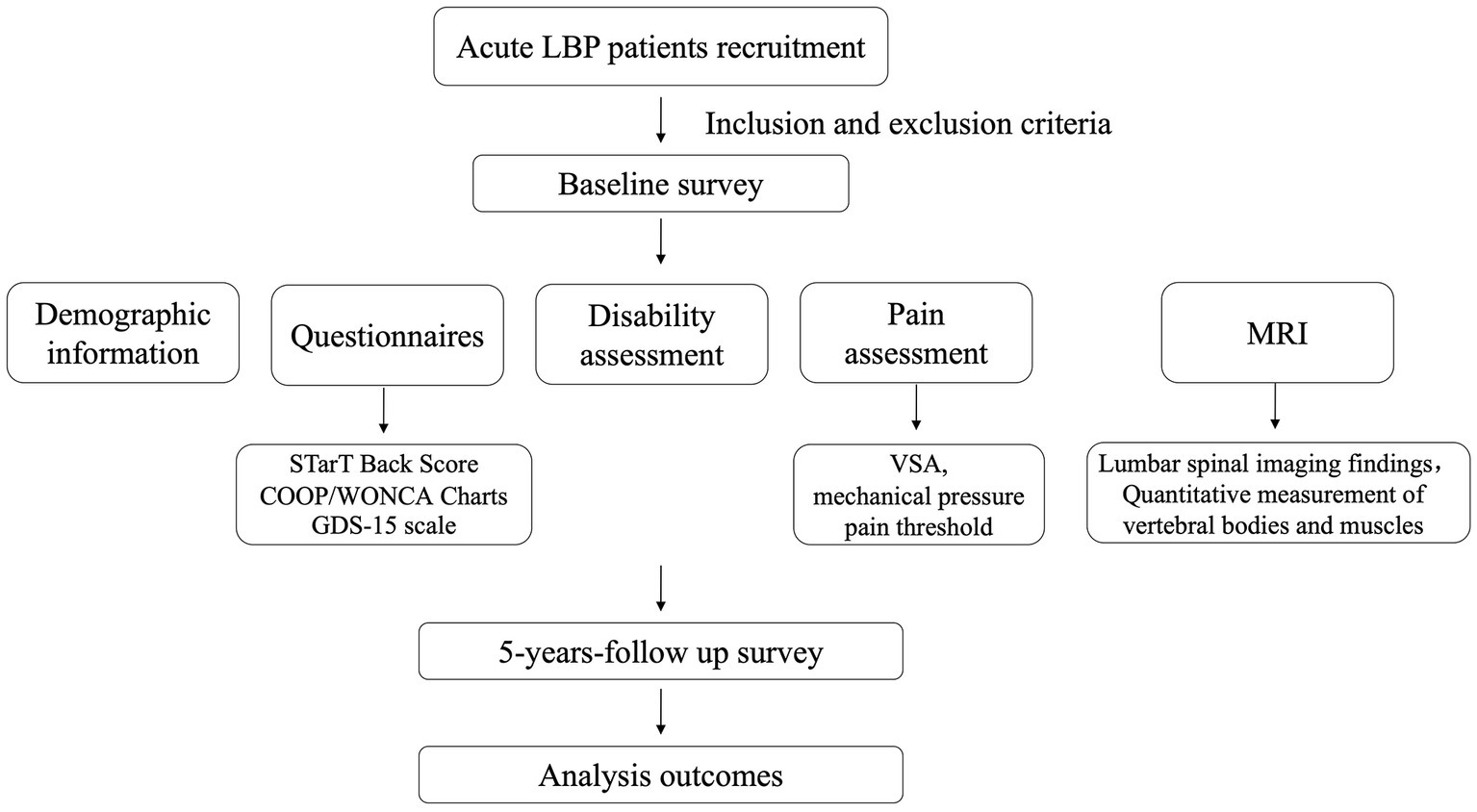 Acute LBP patients recruitment

Inclusion and exclusion criteria

Baseline survey

Demographic information

Questionnaires

Disability assessment

Pain assessment

MRI

STarT Back Score
COOP/WONCA Charts
GDS-15 scale

VSA,
mechanical pressure pain threshold

Lumbar spinal imaging findings，
Quantitative measurement of vertebral bodies and muscles

5-years-follow up survey

Analysis outcomes